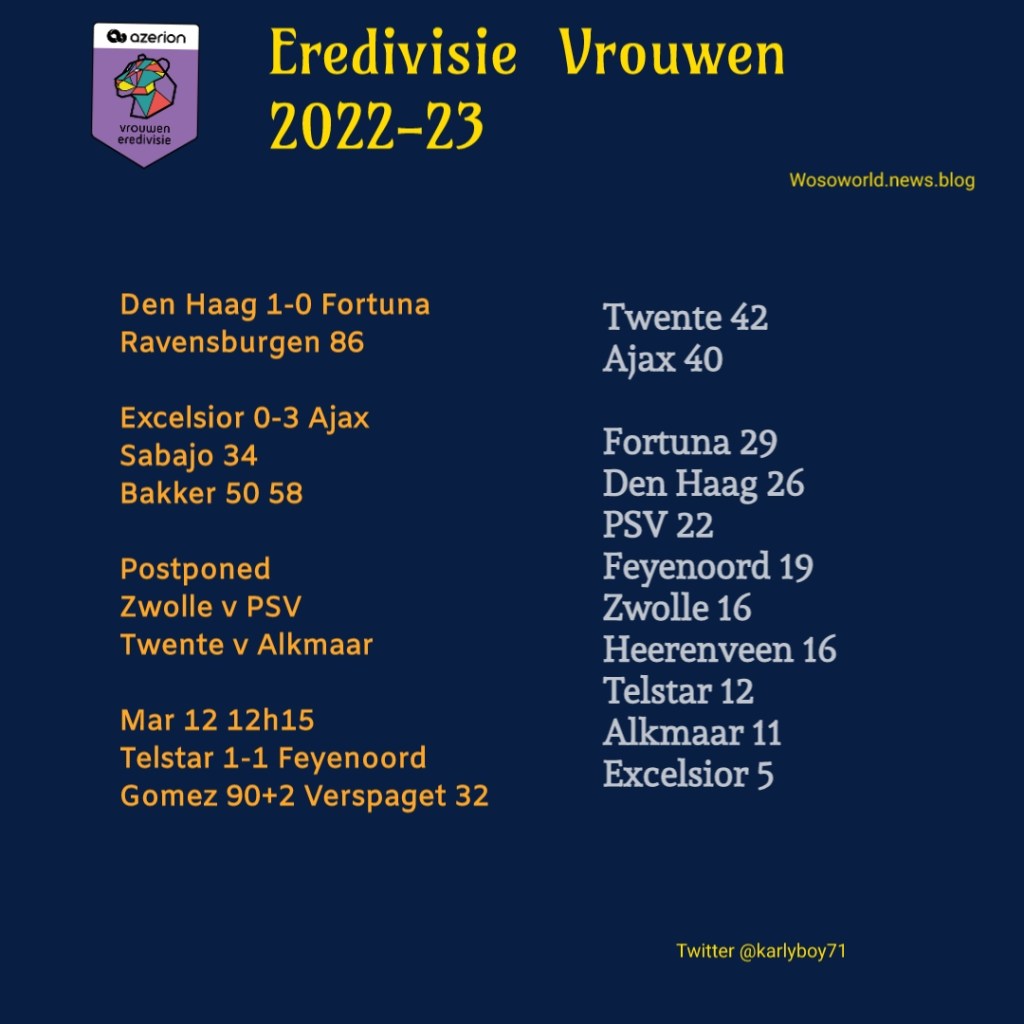 azerion
vrouwen eredivisie

Eredivisie Vrouwen 2022-23

Wosoworld.news.blog

Den Haag 1-0 Fortuna
Ravensburgen 86

Excelsior 0-3 Ajax
Sabajo 34
Bakker 50 58

Postponed
Zwolle v PSV
Twente v Alkmaar

Mar 12 12h15
Telstar 1-1 Feyenoord
Gomez 90+2 Verspaget 32

Twente 42
Ajax 40

Fortuna 29
Den Haag 26
PSV 22
Feyenoord 19
Zwolle 16
Heerenveen 16
Telstar 12
Alkmaar 11
Excelsior 5

Twitter @karlyboy71